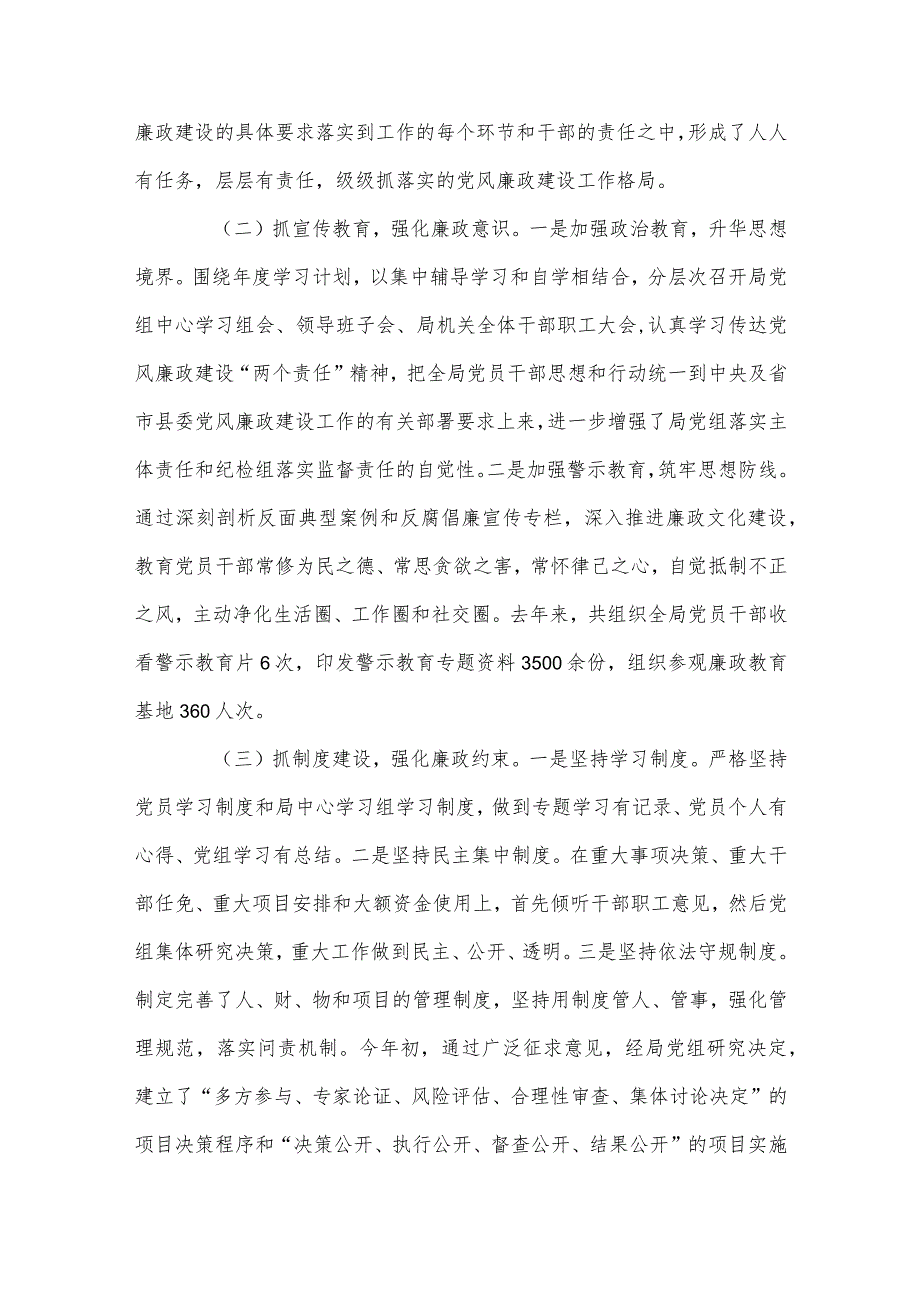 廉政建设的具体要求落实到工作的每个环节和干部的责任之中,形成了人人有任务，层层有责任，级级抓落实的党风廉政建设工作格局。

（二）抓宣传教育，强化廉政意识。一是加强政治教育，升华思想境界。围绕年度学习计划，以集中辅导学习和自学相结合，分层次召开局党组中心学习组会、领导班子会、局机关全体干部职工大会，认真学习传达党风廉政建设“两个责任”精神，把全局党员干部思想和行动统一到中央及省市县委党风廉政建设工作的有关部署要求上来，进一步增强了局党组落实主体责任和纪检组落实监督责任的自觉性。二是加强警示教育，筑牢思想防线。通过深刻剖析反面典型案例和反腐倡廉宣传专栏，深入推进廉政文化建设，教育党员干部常修为民之德、常思贪欲之害，常怀律己之心，自觉抵制不正之风，主动净化生活圈、工作圈和社交圈。去年来，共组织全局党员干部收看警示教育片6次，印发警示教育专题资料3500余份，组织参观廉政教育基地360人次。

（三）抓制度建设，强化廉政约束。一是坚持学习制度。严格坚持党员学习制度和局中心学习组学习制度，做到专题学习有记录、党员个人有心得、党组学习有总结。二是坚持民主集中制度。在重大事项决策、重大干部任免、重大项目安排和大额资金使用上，首先倾听干部职工意见，然后党组集体研究决策，重大工作做到民主、公开、透明。三是坚持依法守规制度。制定完善了人、财、物和项目的管理制度，坚持用制度管人、管事，强化管理规范，落实问责机制。今年初，通过广泛征求意见，经局党组研究决定，建立了“多方参与、专家论证、风险评估、合理性审查、集体讨论决定”的项目决策程序和“决策公开、执行公开、督查公开、结果公开”的项目实施